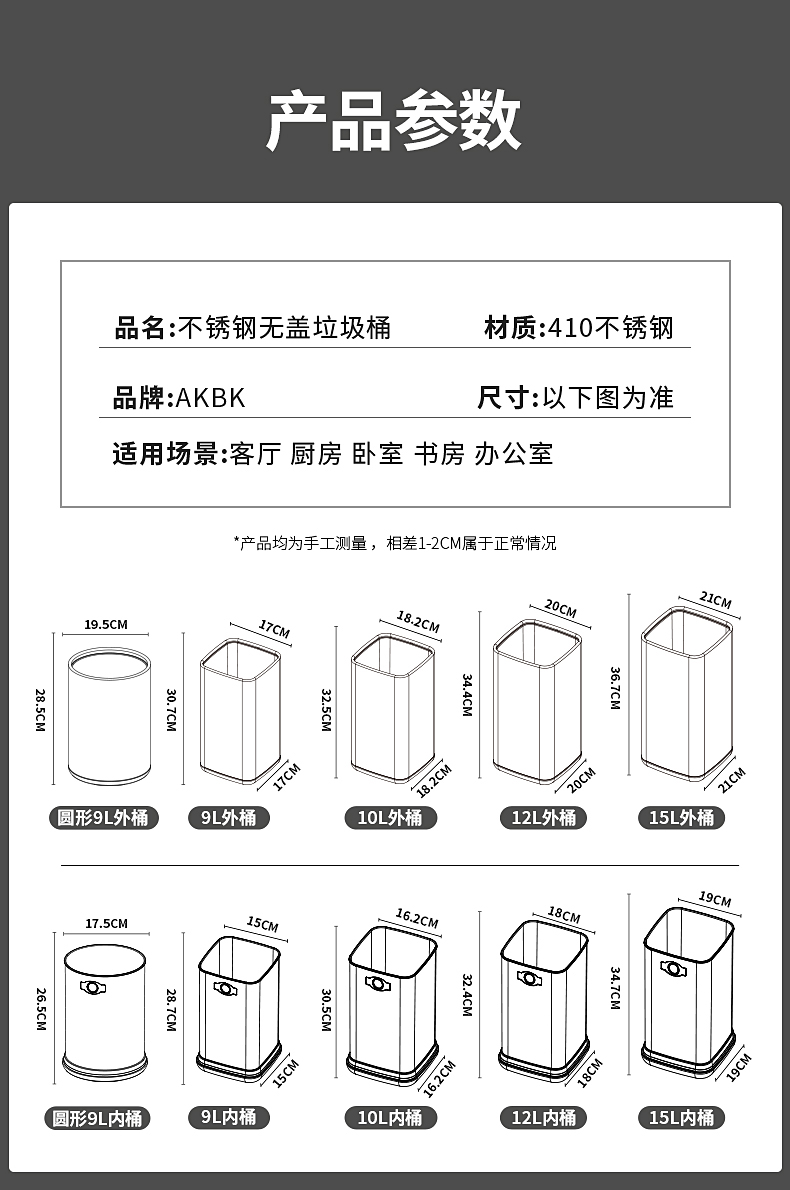 产品参数

品名:不锈钢无盖垃圾桶　材质:410不锈钢

品牌:AKBK　尺寸:以下图为准

适用场景:客厅 厨房 卧室 书房 办公室

*产品均为手工测量，相差1-2CM属于正常情况

19.5CM
28.5CM
圆形9L外桶

17CM
30.7CM
17CM
9L外桶

18.2CM
32.5CM
18.2CM
10L外桶

20CM
34.4CM
20CM
12L外桶

21CM
36.7CM
21CM
15L外桶

17.5CM
26.5CM
圆形9L内桶

15CM
28.7CM
15CM
9L内桶

16.2CM
30.5CM
16.2CM
10L内桶

18CM
32.4CM
18CM
12L内桶

19CM
34.7CM
19CM
15L内桶